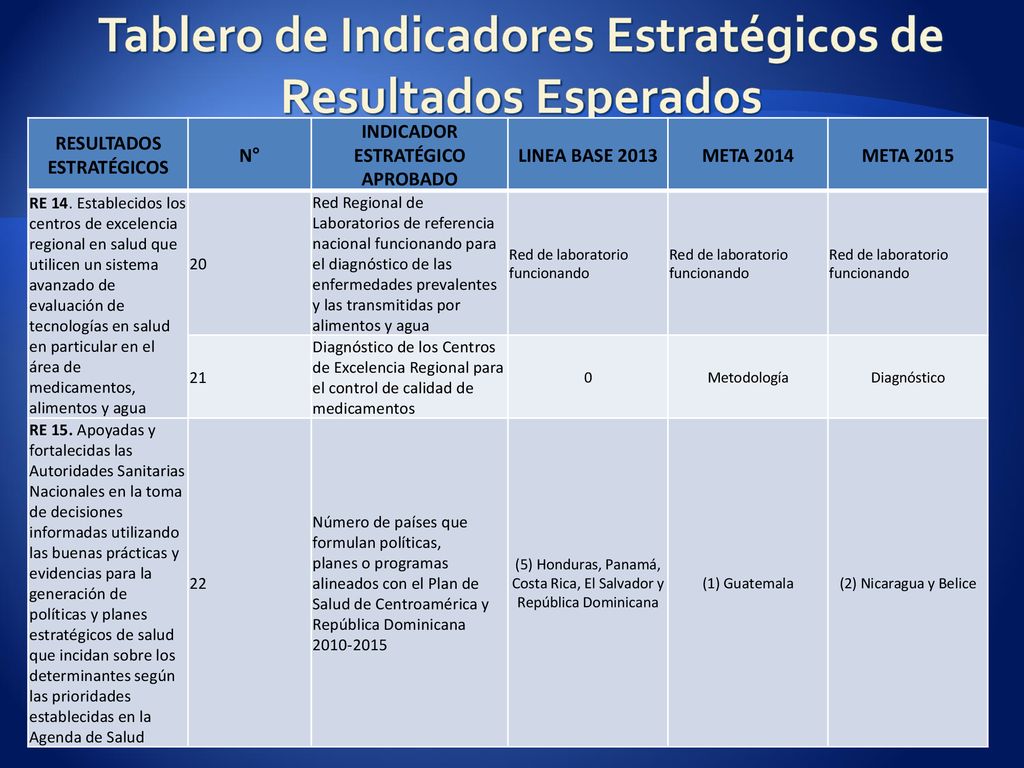 Tablero de Indicadores Estratégicos de Resultados Esperados

| RESULTADOS ESTRATÉGICOS | N° | INDICADOR ESTRATÉGICO APROBADO | LINEA BASE 2013 | META 2014 | META 2015 |
|---|---|---|---|---|---|
| **RE 14**. Establecidos los centros de excelencia regional en salud que utilicen un sistema avanzado de evaluación de tecnologías en salud en particular en el área de medicamentos, alimentos y agua | 20 | Red Regional de Laboratorios de referencia nacional funcionando para el diagnóstico de las enfermedades prevalentes y las transmitidas por alimentos y agua | Red de laboratorio funcionando | Red de laboratorio funcionando | Red de laboratorio funcionando |
| | 21 | Diagnóstico de los Centros de Excelencia Regional para el control de calidad de medicamentos | 0 | Metodología | Diagnóstico |
| **RE 15.** Apoyadas y fortalecidas las Autoridades Sanitarias Nacionales en la toma de decisiones informadas utilizando las buenas prácticas y evidencias para la generación de políticas y planes estratégicos de salud que incidan sobre los determinantes según las prioridades establecidas en la Agenda de Salud | 22 | Número de países que formulan políticas, planes o programas alineados con el Plan de Salud de Centroamérica y República Dominicana 2010-2015 | (5) Honduras, Panamá, Costa Rica, El Salvador y República Dominicana | (1) Guatemala | (2) Nicaragua y Belice |